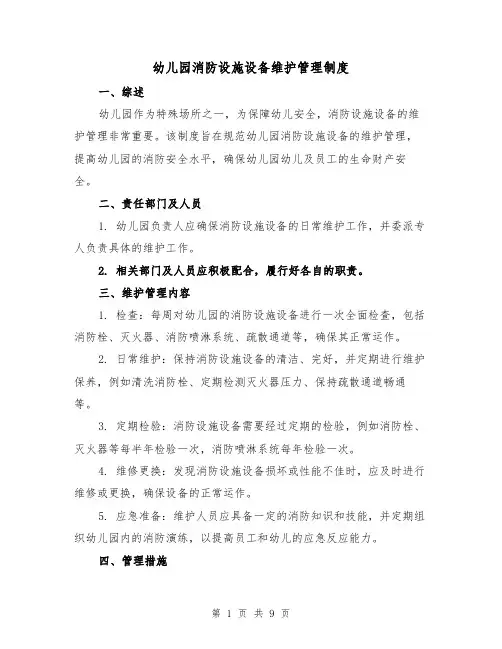 幼儿园消防设施设备维护管理制度

一、综述

幼儿园作为特殊场所之一，为保障幼儿安全，消防设施设备的维护管理非常重要。该制度旨在规范幼儿园消防设施设备的维护管理，提高幼儿园的消防安全水平，确保幼儿园幼儿及员工的生命财产安全。

二、责任部门及人员

1. 幼儿园负责人应确保消防设施设备的日常维护工作，并委派专人负责具体的维护工作。

2. 相关部门及人员应积极配合，履行好各自的职责。

三、维护管理内容

1. 检查：每周对幼儿园的消防设施设备进行一次全面检查，包括消防栓、灭火器、消防喷淋系统、疏散通道等，确保其正常运作。

2. 日常维护：保持消防设施设备的清洁、完好，并定期进行维护保养，例如清洗消防栓、定期检测灭火器压力、保持疏散通道畅通等。

3. 定期检验：消防设施设备需要经过定期的检验，例如消防栓、灭火器等每半年检验一次，消防喷淋系统每年检验一次。

4. 维修更换：发现消防设施设备损坏或性能不佳时，应及时进行维修或更换，确保设备的正常运作。

5. 应急准备：维护人员应具备一定的消防知识和技能，并定期组织幼儿园内的消防演练，以提高员工和幼儿的应急反应能力。

四、管理措施

第 1 页 共 9 页